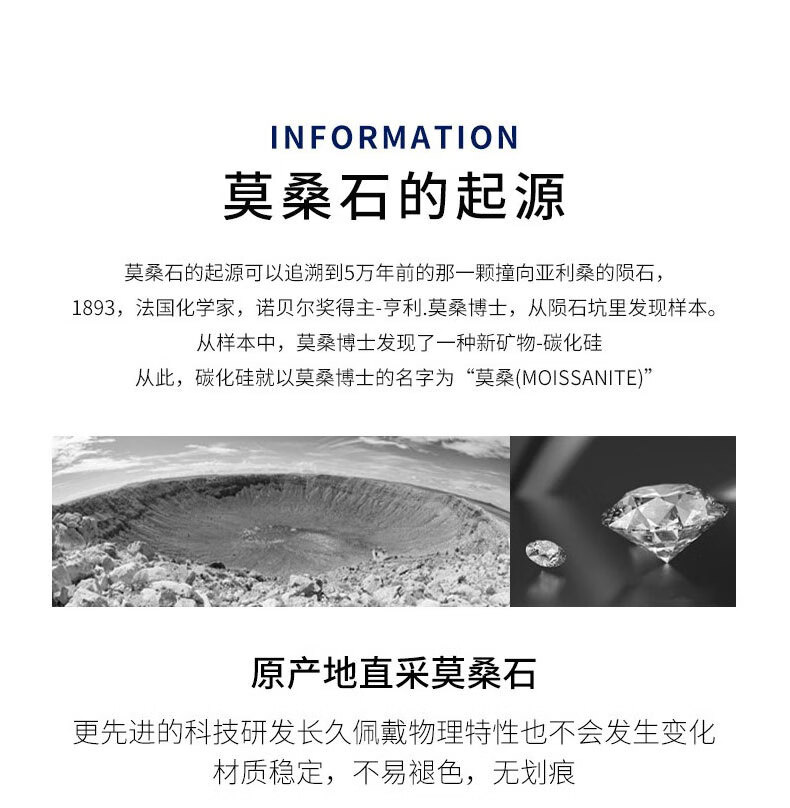 INFORMATION
莫桑石的起源

莫桑石的起源可以追溯到5万年前的那一颗撞向亚利桑的陨石，
1893，法国化学家，诺贝尔奖得主-亨利.莫桑博士，从陨石坑里发现样本。
从样本中，莫桑博士发现了一种新矿物-碳化硅
从此，碳化硅就以莫桑博士的名字为“莫桑(MOISSANITE)”

原产地直采莫桑石

更先进的科技研发长久佩戴物理特性也不会发生变化
材质稳定，不易褪色，无划痕